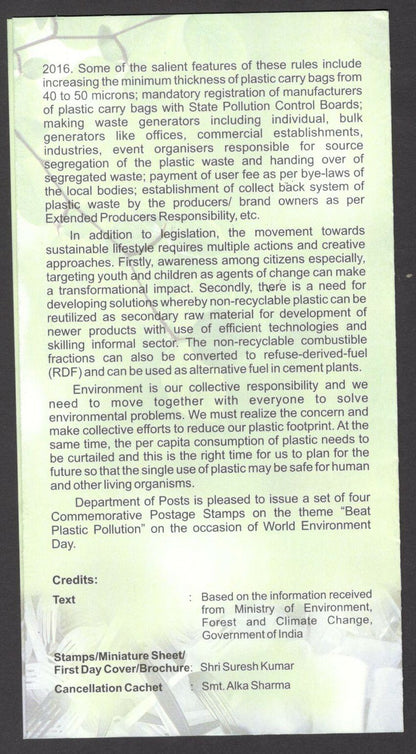 2016. Some of the salient features of these rules include increasing the minimum thickness of plastic carry bags from 40 to 50 microns; mandatory registration of manufacturers of plastic carry bags with State Pollution Control Boards; making waste generators including individual, bulk generators like offices, commercial establishments, industries, event organisers responsible for source segregation of the plastic waste and handing over of segregated waste; payment of user fee as per bye-laws of the local bodies; establishment of collect back system of plastic waste by the producers/ brand owners as per Extended Producers Responsibility, etc.

In addition to legislation, the movement towards sustainable lifestyle requires multiple actions and creative approaches. Firstly, awareness among citizens especially, targeting youth and children as agents of change can make a transformational impact. Secondly, there is a need for developing solutions whereby non-recyclable plastic can be reutilized as secondary raw material for development of newer products with use of efficient technologies and skilling informal sector. The non-recyclable combustible fractions can also be converted to refuse-derived-fuel (RDF) and can be used as alternative fuel in cement plants.

Environment is our collective responsibility and we need to move together with everyone to solve environmental problems. We must realize the concern and make collective efforts to reduce our plastic footprint. At the same time, the per capita consumption of plastic needs to be curtailed and this is the right time for us to plan for the future so that the single use of plastic may be safe for human and other living organisms.

Department of Posts is pleased to issue a set of four Commemorative Postage Stamps on the theme "Beat Plastic Pollution" on the occasion of World Environment Day.

Credits:

Text : Based on the information received from Ministry of Environment, Forest and Climate Change, Government of India

Stamps/Miniature Sheet/ First Day Cover/Brochure: Shri Suresh Kumar

Cancellation Cachet : Smt. Alka Sharma